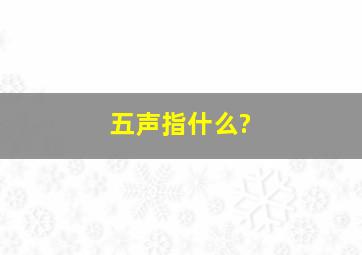 五声指什么?